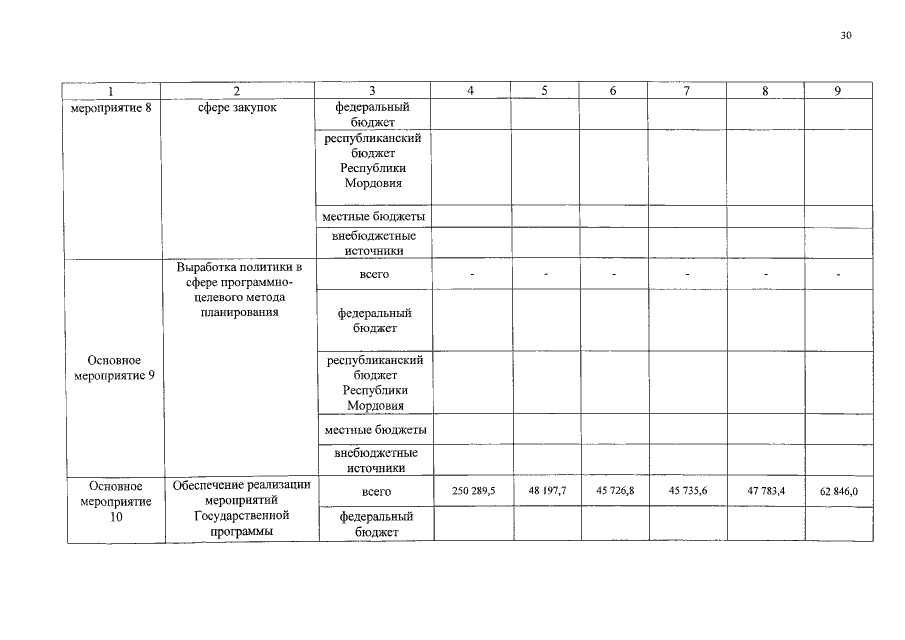 30

| 1 | 2 | 3 | 4 | 5 | 6 | 7 | 8 | 9 |
|---|---|---|---|---|---|---|---|---|
| мероприятие 8 | сфере закупок | федеральный бюджет | | | | | | |
| | | республиканский бюджет Республики Мордовия | | | | | | |
| | | местные бюджеты | | | | | | |
| | | внебюджетные источники | | | | | | |
| Основное мероприятие 9 | Выработка политики в сфере программно-целевого метода планирования | всего | - | - | - | - | - | - |
| | | федеральный бюджет | | | | | | |
| | | республиканский бюджет Республики Мордовия | | | | | | |
| | | местные бюджеты | | | | | | |
| | | внебюджетные источники | | | | | | |
| Основное мероприятие 10 | Обеспечение реализации мероприятий Государственной программы | всего | 250 289,5 | 48 197,7 | 45 726,8 | 45 735,6 | 47 783,4 | 62 846,0 |
| | | федеральный бюджет | | | | | | |